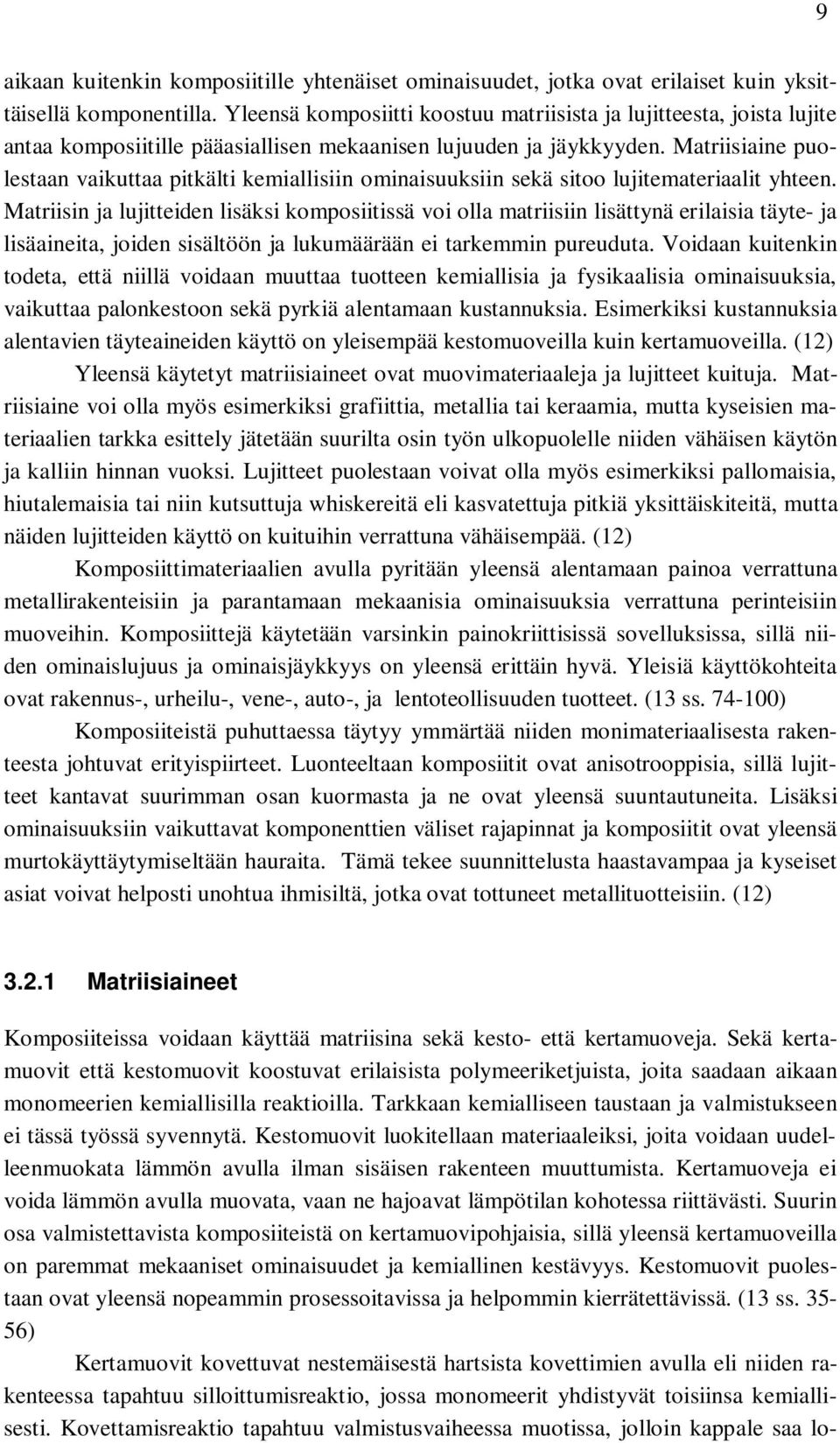 9

aikaan kuitenkin komposiitille yhtenäiset ominaisuudet, jotka ovat erilaiset kuin yksittäisellä komponentilla. Yleensä komposiitti koostuu matriisista ja lujitteesta, joista lujite antaa komposiitille pääasiallisen mekaanisen lujuuden ja jäykkyyden. Matriisiaine puolestaan vaikuttaa pitkälti kemiallisiin ominaisuuksiin sekä sitoo lujitemateriaalit yhteen. Matriisin ja lujitteiden lisäksi komposiitissä voi olla matriisiin lisättynä erilaisia täyte- ja lisäaineita, joiden sisältöön ja lukumäärään ei tarkemmin pureuduta. Voidaan kuitenkin todeta, että niillä voidaan muuttaa tuotteen kemiallisia ja fysikaalisia ominaisuuksia, vaikuttaa palonkestoon sekä pyrkiä alentamaan kustannuksia. Esimerkiksi kustannuksia alentavien täyteaineiden käyttö on yleisempää kestomuoveilla kuin kertamuoveilla. (12)

Yleensä käytetyt matriisiaineet ovat muovimateriaaleja ja lujitteet kuituja. Matriisiaine voi olla myös esimerkiksi grafiittia, metallia tai keraamia, mutta kyseisien materiaalien tarkka esittely jätetään suurilta osin työn ulkopuolelle niiden vähäisen käytön ja kalliin hinnan vuoksi. Lujitteet puolestaan voivat olla myös esimerkiksi pallomaisia, hiutalemaisia tai niin kutsuttuja whiskereitä eli kasvatettuja pitkiä yksittäiskiteitä, mutta näiden lujitteiden käyttö on kuituihin verrattuna vähäisempää. (12)

Komposiittimateriaalien avulla pyritään yleensä alentamaan painoa verrattuna metallirakenteisiin ja parantamaan mekaanisia ominaisuuksia verrattuna perinteisiin muoveihin. Komposiittejä käytetään varsinkin painokriittisissä sovelluksissa, sillä niiden ominaislujuus ja ominaisjäykkyys on yleensä erittäin hyvä. Yleisiä käyttökohteita ovat rakennus-, urheilu-, vene-, auto-, ja lentoteollisuuden tuotteet. (13 ss. 74-100)

Komposiiteistä puhuttaessa täytyy ymmärtää niiden monimateriaalisesta rakenteesta johtuvat erityispiirteet. Luonteeltaan komposiitit ovat anisotrooppisia, sillä lujitteet kantavat suurimman osan kuormasta ja ne ovat yleensä suuntautuneita. Lisäksi ominaisuuksiin vaikuttavat komponenttien väliset rajapinnat ja komposiitit ovat yleensä murtokäyttäytymiseltään hauraita. Tämä tekee suunnittelusta haastavampaa ja kyseiset asiat voivat helposti unohtua ihmisiltä, jotka ovat tottuneet metallituotteisiin. (12)

3.2.1 Matriisiaineet

Komposiiteissa voidaan käyttää matriisina sekä kesto- että kertamuoveja. Sekä kertamuovit että kestomuovit koostuvat erilaisista polymeeriketjuista, joita saadaan aikaan monomeerien kemiallisilla reaktioilla. Tarkkaan kemialliseen taustaan ja valmistukseen ei tässä työssä syvennytä. Kestomuovit luokitellaan materiaaleiksi, joita voidaan uudelleenmuokata lämmön avulla ilman sisäisen rakenteen muuttumista. Kertamuoveja ei voida lämmön avulla muovata, vaan ne hajoavat lämpötilan kohotessa riittävästi. Suurin osa valmistettavista komposiiteistä on kertamuovipohjaisia, sillä yleensä kertamuoveilla on paremmat mekaaniset ominaisuudet ja kemiallinen kestävyys. Kestomuovit puolestaan ovat yleensä nopeammin prosessoitavissa ja helpommin kierrätettävissä. (13 ss. 35-56)

Kertamuovit kovettuvat nestemäisestä hartsista kovettimien avulla eli niiden rakenteessa tapahtuu silloittumisreaktio, jossa monomeerit yhdistyvät toisiinsa kemiallisesti. Kovettamisreaktio tapahtuu valmistusvaiheessa muotissa, jolloin kappale saa lo-